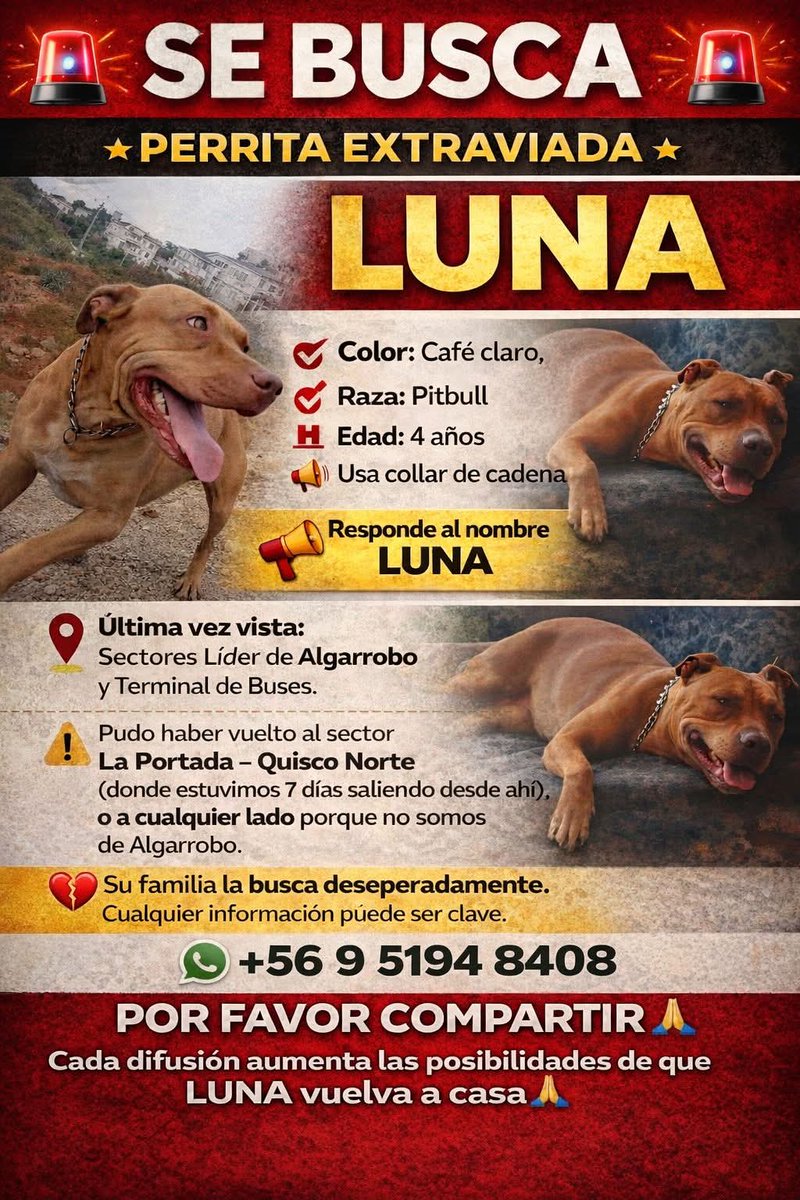 SE BUSCA

★ PERRITA EXTRAVIADA ★

LUNA

Color: Café claro,

Raza: Pitbull

Edad: 4 años

Usa collar de cadena

Responde al nombre
LUNA

Última vez vista:
Sectores Líder de Algarrobo y Terminal de Buses.

Pudo haber vuelto al sector La Portada – Quisco Norte (donde estuvimos 7 días saliendo desde ahí), o a cualquier lado porque no somos de Algarrobo.

Su familia la busca deseperadamente. Cualquier información púede ser clave.

+56 9 5194 8408

POR FAVOR COMPARTIR🙏

Cada difusión aumenta las posibilidades de que LUNA vuelva a casa🙏